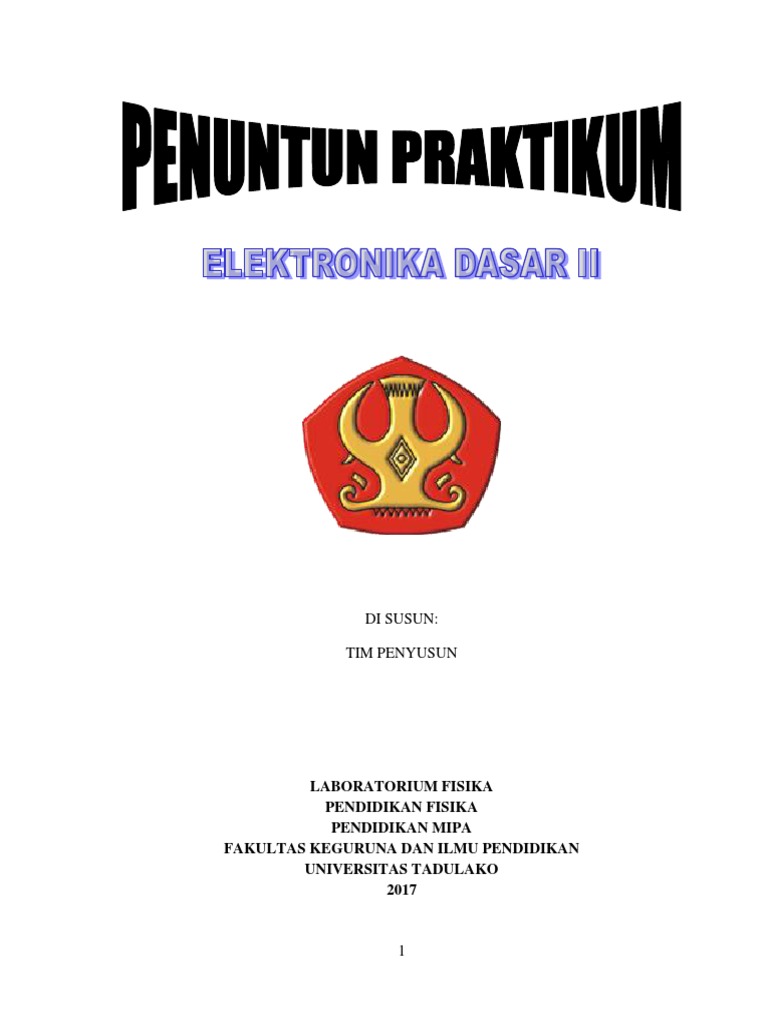 PENUNTUN PRAKTIKUM

ELEKTRONIKA DASAR II

DI SUSUN:

TIM PENYUSUN

LABORATORIUM FISIKA
PENDIDIKAN FISIKA
PENDIDIKAN MIPA
FAKULTAS KEGURUNA DAN ILMU PENDIDIKAN
UNIVERSITAS TADULAKO
2017

1